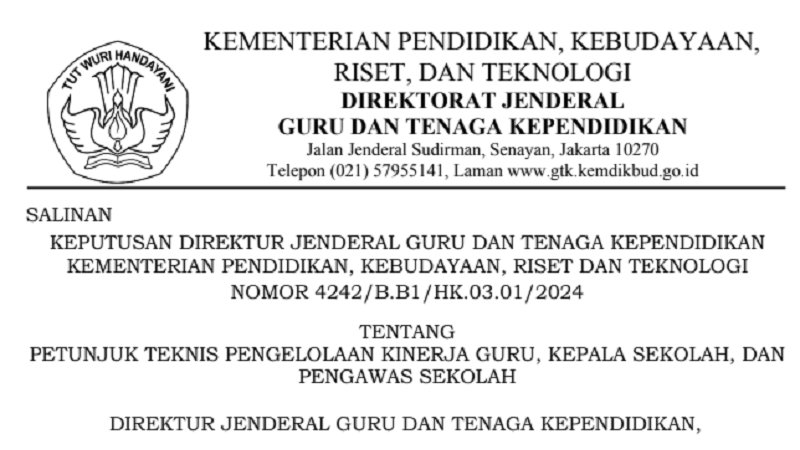 TUT WURI HANDAYANI

KEMENTERIAN PENDIDIKAN, KEBUDAYAAN, RISET, DAN TEKNOLOGI
DIREKTORAT JENDERAL
GURU DAN TENAGA KEPENDIDIKAN
Jalan Jenderal Sudirman, Senayan, Jakarta 10270
Telepon (021) 57955141, Laman www.gtk.kemdikbud.go.id

SALINAN

KEPUTUSAN DIREKTUR JENDERAL GURU DAN TENAGA KEPENDIDIKAN
KEMENTERIAN PENDIDIKAN, KEBUDAYAAN, RISET DAN TEKNOLOGI
NOMOR 4242/B.B1/HK.03.01/2024

TENTANG
PETUNJUK TEKNIS PENGELOLAAN KINERJA GURU, KEPALA SEKOLAH, DAN PENGAWAS SEKOLAH

DIREKTUR JENDERAL GURU DAN TENAGA KEPENDIDIKAN,